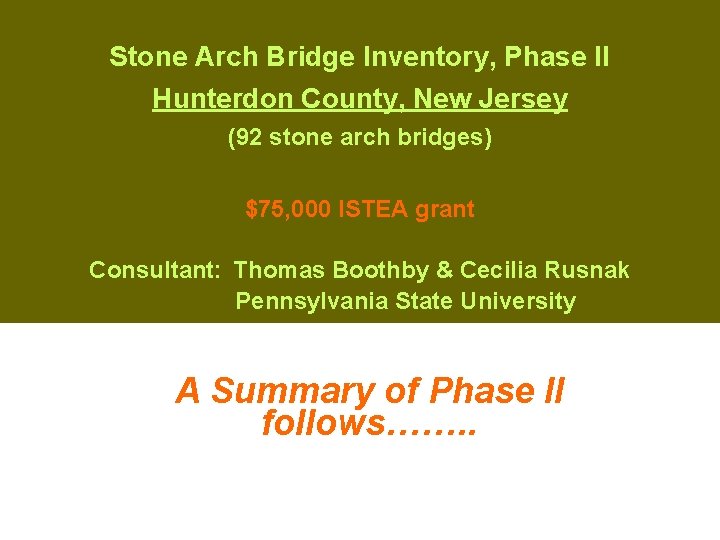 Stone Arch Bridge Inventory, Phase II

Hunterdon County, New Jersey

(92 stone arch bridges)

$75,000 ISTEA grant

Consultant: Thomas Boothby & Cecilia Rusnak
Pennsylvania State University

A Summary of Phase II follows……..